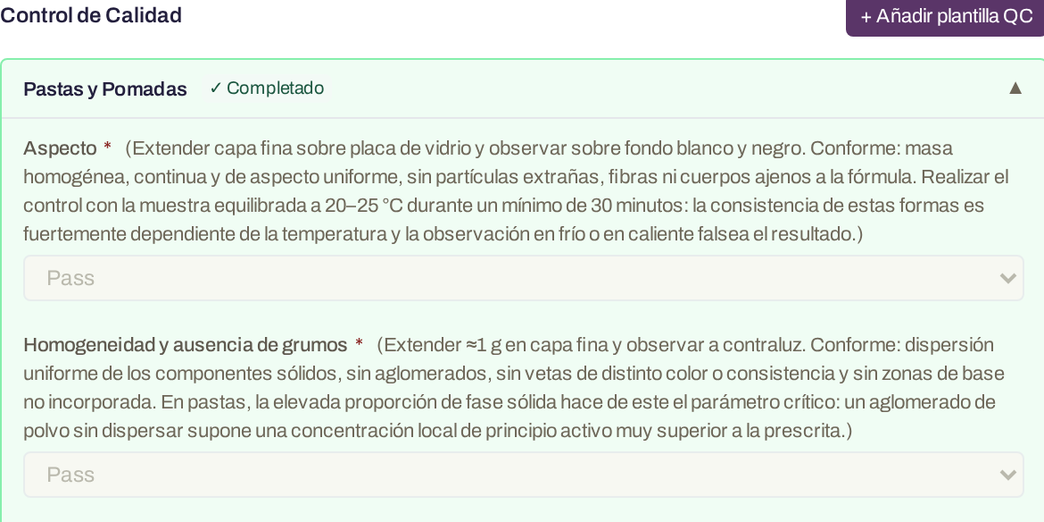 Control de Calidad

+ Añadir plantilla QC

Pastas y Pomadas ✓ Completado ▲

Aspecto * (Extender capa fina sobre placa de vidrio y observar sobre fondo blanco y negro. Conforme: masa homogénea, continua y de aspecto uniforme, sin partículas extrañas, fibras ni cuerpos ajenos a la fórmula. Realizar el control con la muestra equilibrada a 20–25 °C durante un mínimo de 30 minutos: la consistencia de estas formas es fuertemente dependiente de la temperatura y la observación en frío o en caliente falsea el resultado.)

Pass

Homogeneidad y ausencia de grumos * (Extender ≈1 g en capa fina y observar a contraluz. Conforme: dispersión uniforme de los componentes sólidos, sin aglomerados, sin vetas de distinto color o consistencia y sin zonas de base no incorporada. En pastas, la elevada proporción de fase sólida hace de este el parámetro crítico: un aglomerado de polvo sin dispersar supone una concentración local de principio activo muy superior a la prescrita.)

Pass